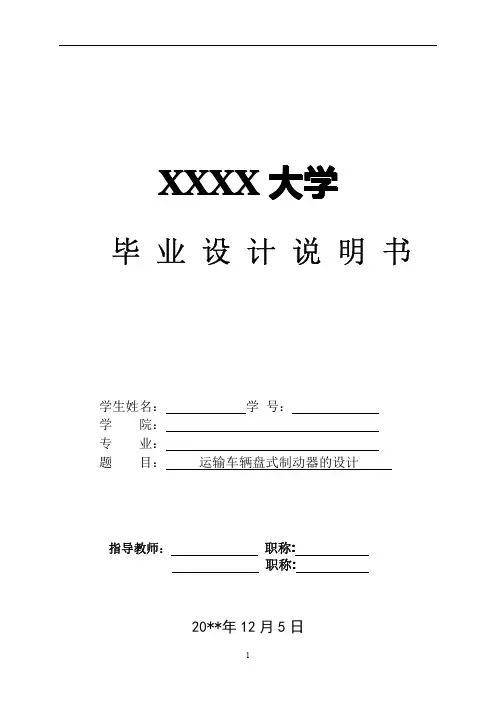 XXXX大学

毕业设计说明书

学生姓名：____ 学号：____
学院：____
专业：____
题目：运输车辆盘式制动器的设计

指导教师：____ 职称:____
____ 职称:____

20**年12月5日

1